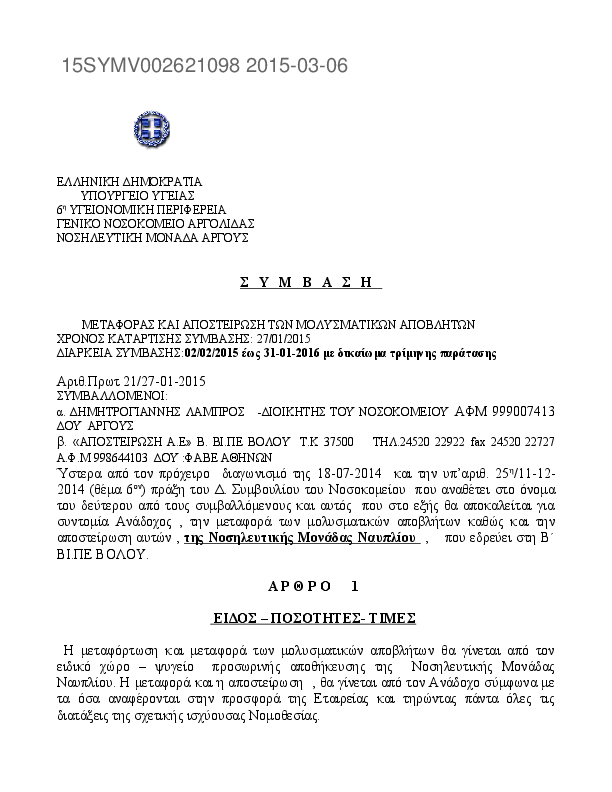 15SYMV002621098 2015-03-06

ΕΛΛΗΝΙΚΗ ΔΗΜΟΚΡΑΤΙΑ
ΥΠΟΥΡΓΕΙΟ ΥΓΕΙΑΣ
6η ΥΓΕΙΟΝΟΜΙΚΗ ΠΕΡΙΦΕΡΕΙΑ
ΓΕΝΙΚΟ ΝΟΣΟΚΟΜΕΙΟ ΑΡΓΟΛΙΔΑΣ
ΝΟΣΗΛΕΥΤΙΚΗ ΜΟΝΑΔΑ ΑΡΓΟΥΣ

Σ Υ Μ Β Α Σ Η

ΜΕΤΑΦΟΡΑΣ ΚΑΙ ΑΠΟΣΤΕΙΡΩΣΗ ΤΩΝ ΜΟΛΥΣΜΑΤΙΚΩΝ ΑΠΟΒΛΗΤΩΝ
ΧΡΟΝΟΣ ΚΑΤΑΡΤΙΣΗΣ ΣΥΜΒΑΣΗΣ: 27/01/2015
ΔΙΑΡΚΕΙΑ ΣΥΜΒΑΣΗΣ:02/02/2015 έως 31-01-2016 με δικαίωμα τρίμηνης παράτασης

Αριθ.Πρωτ 21/27-01-2015
ΣΥΜΒΑΛΛΟΜΕΝΟΙ:
α. ΔΗΜΗΤΡΟΓΙΑΝΝΗΣ ΛΑΜΠΡΟΣ -ΔΙΟΙΚΗΤΗΣ ΤΟΥ ΝΟΣΟΚΟΜΕΙΟΥ ΑΦΜ 999007413 ΔΟΥ ΑΡΓΟΥΣ
β. «ΑΠΟΣΤΕΙΡΩΣΗ Α.Ε» Β. ΒΙ.ΠΕ ΒΟΛΟΥ Τ.Κ 37500 ΤΗΛ.24520 22922 fax 24520 22727 Α.Φ.Μ 998644103 ΔΟΥ :ΦΑΒΕ ΑΘΗΝΩΝ
Ύστερα από τον πρόχειρο διαγωνισμό της 18-07-2014 και την υπ'αριθ. 25η/11-12-2014 (θέμα 6ον) πράξη του Δ. Συμβουλίου του Νοσοκομείου που αναθέτει στο όνομα του δεύτερου από τους συμβαλλόμενους και αυτός που στο εξής θα αποκαλείται για συντομία Ανάδοχος , την μεταφορά των μολυσματικών αποβλήτων καθώς και την αποστείρωση αυτών , της Νοσηλευτικής Μονάδας Ναυπλίου , που εδρεύει στη Β΄ ΒΙ.ΠΕ ΒΟΛΟΥ.

Α Ρ Θ Ρ Ο 1

ΕΙΔΟΣ – ΠΟΣΟΤΗΤΕΣ- ΤΙΜΕΣ

Η μεταφόρτωση και μεταφορά των μολυσματικών αποβλήτων θα γίνεται από τον ειδικό χώρο – ψυγείο προσωρινής αποθήκευσης της Νοσηλευτικής Μονάδας Ναυπλίου. Η μεταφορά και η αποστείρωση , θα γίνεται από τον Ανάδοχο σύμφωνα με τα όσα αναφέρονται στην προσφορά της Εταιρείας και τηρώντας πάντα όλες τις διατάξεις της σχετικής ισχύουσας Νομοθεσίας.